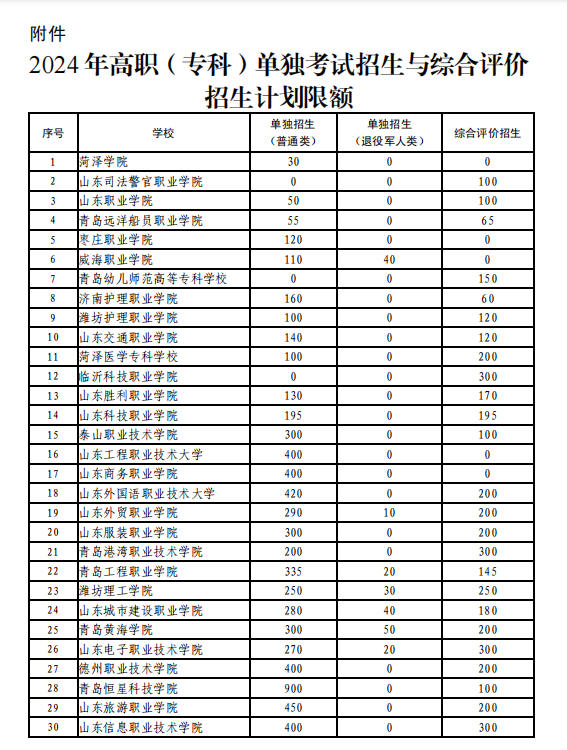 附件

2024年高职（专科）单独考试招生与综合评价招生计划限额

| 序号 | 学校 | 单独招生（普通类） | 单独招生（退役军人类） | 综合评价招生 |
|---|---|---|---|---|
| 1 | 菏泽学院 | 30 | 0 | 0 |
| 2 | 山东司法警官职业学院 | 0 | 0 | 100 |
| 3 | 山东职业学院 | 50 | 0 | 100 |
| 4 | 青岛远洋船员职业学院 | 55 | 0 | 65 |
| 5 | 枣庄职业学院 | 120 | 0 | 0 |
| 6 | 威海职业学院 | 110 | 40 | 0 |
| 7 | 青岛幼儿师范高等专科学校 | 0 | 0 | 150 |
| 8 | 济南护理职业学院 | 160 | 0 | 60 |
| 9 | 潍坊护理职业学院 | 100 | 0 | 120 |
| 10 | 山东交通职业学院 | 140 | 0 | 120 |
| 11 | 菏泽医学专科学校 | 100 | 0 | 200 |
| 12 | 临沂科技职业学院 | 0 | 0 | 300 |
| 13 | 山东胜利职业学院 | 130 | 0 | 170 |
| 14 | 山东科技职业学院 | 195 | 0 | 195 |
| 15 | 泰山职业技术学院 | 300 | 0 | 100 |
| 16 | 山东工程职业技术大学 | 400 | 0 | 0 |
| 17 | 山东商务职业学院 | 400 | 0 | 0 |
| 18 | 山东外国语职业技术大学 | 420 | 0 | 200 |
| 19 | 山东外贸职业学院 | 290 | 10 | 200 |
| 20 | 山东服装职业学院 | 300 | 0 | 200 |
| 21 | 青岛港湾职业技术学院 | 200 | 0 | 300 |
| 22 | 青岛工程职业学院 | 335 | 20 | 145 |
| 23 | 潍坊理工学院 | 250 | 30 | 250 |
| 24 | 山东城市建设职业学院 | 280 | 40 | 180 |
| 25 | 青岛黄海学院 | 300 | 50 | 200 |
| 26 | 山东电子职业技术学院 | 270 | 20 | 300 |
| 27 | 德州职业技术学院 | 400 | 0 | 200 |
| 28 | 青岛恒星科技学院 | 900 | 0 | 100 |
| 29 | 山东旅游职业学院 | 450 | 0 | 200 |
| 30 | 山东信息职业技术学院 | 400 | 0 | 300 |